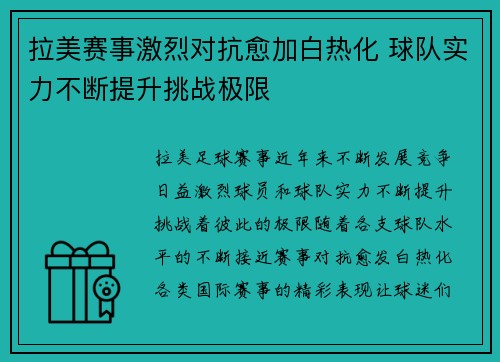 拉美赛事激烈对抗愈加白热化 球队实力不断提升挑战极限

拉美足球赛事近年来不断发展竞争日益激烈球员和球队实力不断提升挑战着彼此的极限随着各支球队水平的不断接近赛事对抗愈发白热化各类国际赛事的精彩表现让球迷们